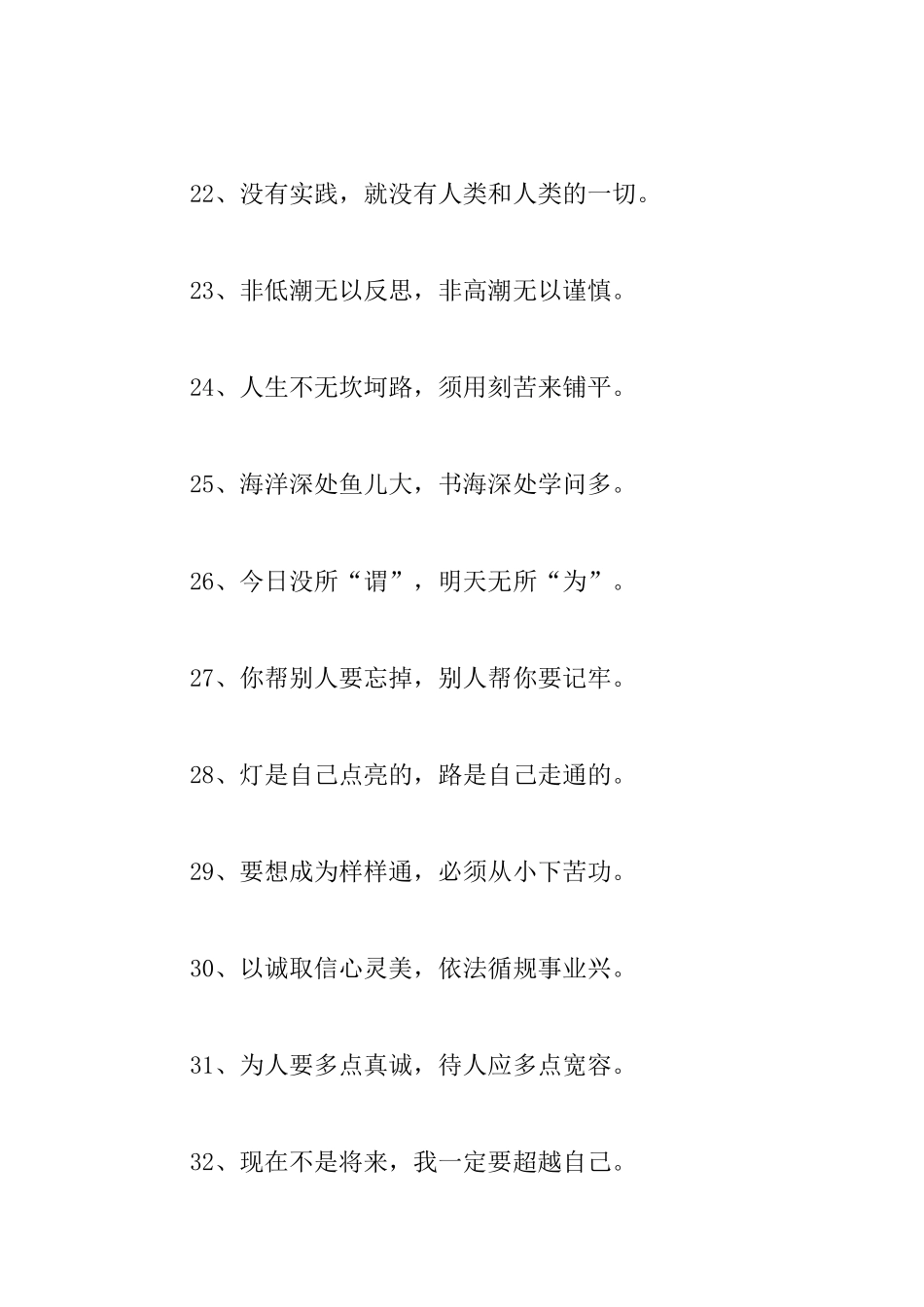 22、没有实践，就没有人类和人类的一切。

23、非低潮无以反思，非高潮无以谨慎。

24、人生不无坎坷路，须用刻苦来铺平。

25、海洋深处鱼儿大，书海深处学问多。

26、今日没所“谓”，明天无所“为”。

27、你帮别人要忘掉，别人帮你要记牢。

28、灯是自己点亮的，路是自己走通的。

29、要想成为样样通，必须从小下苦功。

30、以诚取信心灵美，依法循规事业兴。

31、为人要多点真诚，待人应多点宽容。

32、现在不是将来，我一定要超越自己。